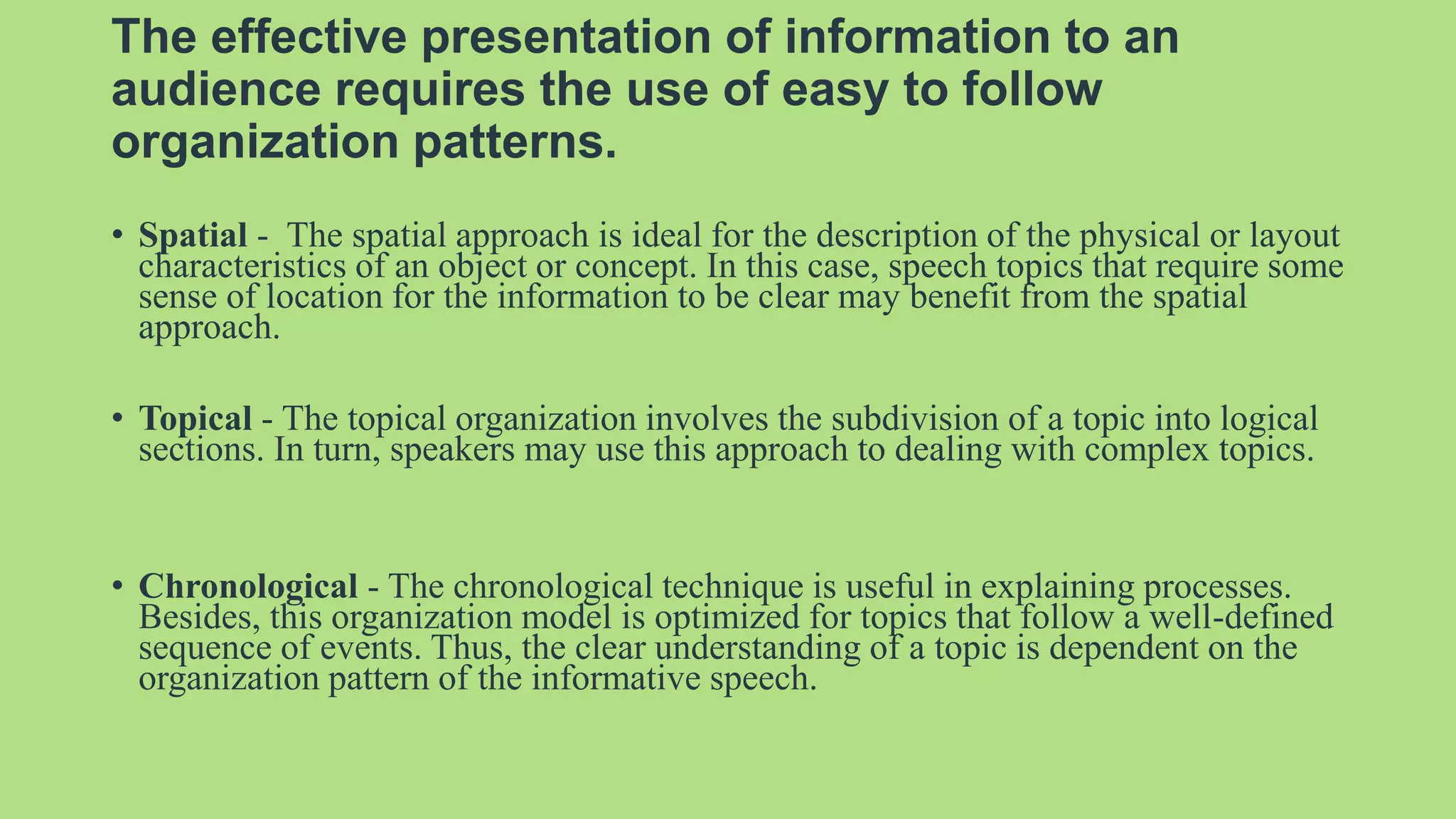 The effective presentation of information to an audience requires the use of easy to follow organization patterns.

• Spatial - The spatial approach is ideal for the description of the physical or layout characteristics of an object or concept. In this case, speech topics that require some sense of location for the information to be clear may benefit from the spatial approach.

• Topical - The topical organization involves the subdivision of a topic into logical sections. In turn, speakers may use this approach to dealing with complex topics.

• Chronological - The chronological technique is useful in explaining processes. Besides, this organization model is optimized for topics that follow a well-defined sequence of events. Thus, the clear understanding of a topic is dependent on the organization pattern of the informative speech.